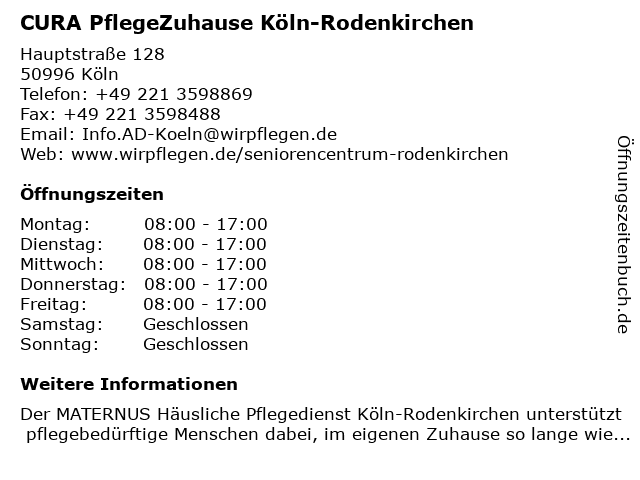 CURA PflegeZuhause Köln-Rodenkirchen

Hauptstraße 128
50996 Köln
Telefon: +49 221 3598869
Fax: +49 221 3598488
Email: Info.AD-Koeln@wirpflegen.de
Web: www.wirpflegen.de/seniorencentrum-rodenkirchen

Öffnungszeiten

Montag: 08:00 - 17:00
Dienstag: 08:00 - 17:00
Mittwoch: 08:00 - 17:00
Donnerstag: 08:00 - 17:00
Freitag: 08:00 - 17:00
Samstag: Geschlossen
Sonntag: Geschlossen

Weitere Informationen

Der MATERNUS Häusliche Pflegedienst Köln-Rodenkirchen unterstützt pflegebedürftige Menschen dabei, im eigenen Zuhause so lange wie...

Öffnungszeitenbuch.de